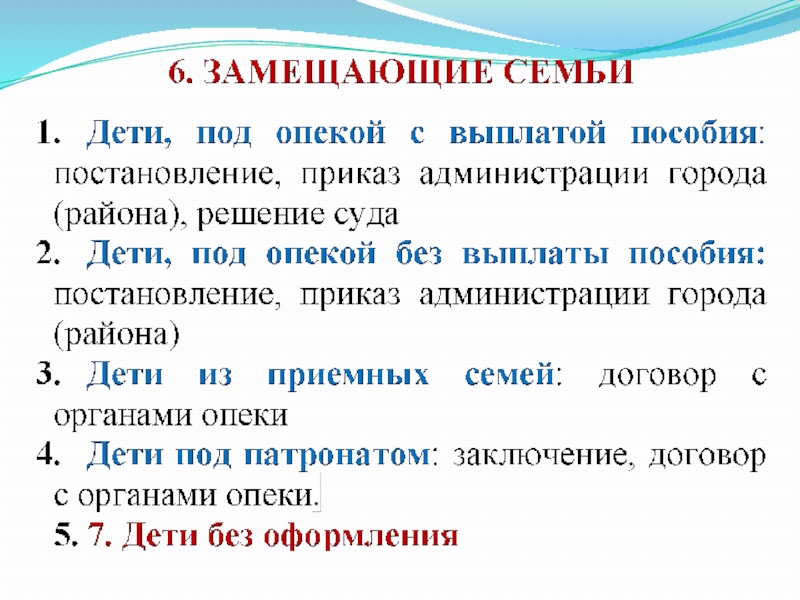 6. ЗАМЕЩАЮЩИЕ СЕМЬИ

1. Дети, под опекой с выплатой пособия: постановление, приказ администрации города (района), решение суда

2. Дети, под опекой без выплаты пособия: постановление, приказ администрации города (района)

3. Дети из приемных семей: договор с органами опеки

4. Дети под патронатом: заключение, договор с органами опеки.

5. 7. Дети без оформления